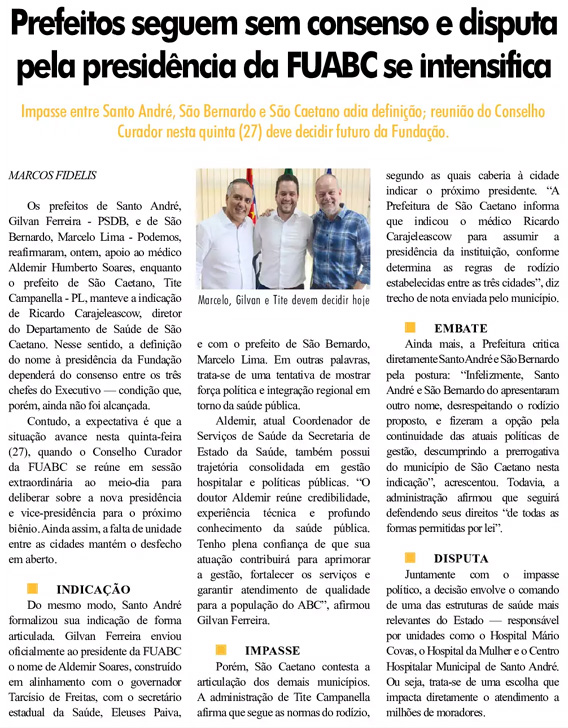 Prefeitos seguem sem consenso e disputa pela presidência da FUABC se intensifica

Impasse entre Santo André, São Bernardo e São Caetano adia definição; reunião do Conselho Curador nesta quinta (27) deve decidir futuro da Fundação.

MARCOS FIDELIS

Os prefeitos de Santo André, Gilvan Ferreira - PSDB, e de São Bernardo, Marcelo Lima - Podemos, reafirmaram, ontem, apoio ao médico Aldemir Humberto Soares, enquanto o prefeito de São Caetano, Tite Campanella - PL, manteve a indicação de Ricardo Carajeleascow, diretor do Departamento de Saúde de São Caetano. Nesse sentido, a definição do nome à presidência da Fundação dependerá do consenso entre os três chefes do Executivo — condição que, porém, ainda não foi alcançada.

Contudo, a expectativa é que a situação avance nesta quinta-feira (27), quando o Conselho Curador da FUABC se reúne em sessão extraordinária ao meio-dia para deliberar sobre a nova presidência e vice-presidência para o próximo biênio. Ainda assim, a falta de unidade entre as cidades mantém o desfecho em aberto.

INDICAÇÃO

Do mesmo modo, Santo André formalizou sua indicação de forma articulada. Gilvan Ferreira enviou oficialmente ao presidente da FUABC o nome de Aldemir Soares, construído em alinhamento com o governador Tarcísio de Freitas, com o secretário estadual da Saúde, Eleuses Paiva,

Marcelo, Gilvan e Tite devem decidir hoje

e com o prefeito de São Bernardo, Marcelo Lima. Em outras palavras, trata-se de uma tentativa de mostrar força política e integração regional em torno da saúde pública.

Aldemir, atual Coordenador de Serviços de Saúde da Secretaria de Estado da Saúde, também possui trajetória consolidada em gestão hospitalar e políticas públicas. "O doutor Aldemir reúne credibilidade, experiência técnica e profundo conhecimento da saúde pública. Tenho plena confiança de que sua atuação contribuirá para aprimorar a gestão, fortalecer os serviços e garantir atendimento de qualidade para a população do ABC", afirmou Gilvan Ferreira.

IMPASSE

Porém, São Caetano contesta a articulação dos demais municípios. A administração de Tite Campanella afirma que segue as normas do rodízio, segundo as quais caberia à cidade indicar o próximo presidente. "A Prefeitura de São Caetano informa que indicou o médico Ricardo Carajeleascow para assumir a presidência da instituição, conforme determina as regras de rodízio estabelecidas entre as três cidades", diz trecho de nota enviada pelo município.

EMBATE

Ainda mais, a Prefeitura critica diretamente Santo André e São Bernardo pela postura: "Infelizmente, Santo André e São Bernardo do apresentaram outro nome, desrespeitando o rodízio proposto, e fizeram a opção pela continuidade das atuais políticas de gestão, descumprindo a prerrogativa do município de São Caetano nesta indicação", acrescentou. Todavia, a administração afirmou que seguirá defendendo seus direitos "de todas as formas permitidas por lei".

DISPUTA

Juntamente com o impasse político, a decisão envolve o comando de uma das estruturas de saúde mais relevantes do Estado — responsável por unidades como o Hospital Mário Covas, o Hospital da Mulher e o Centro Hospitalar Municipal de Santo André. Ou seja, trata-se de uma escolha que impacta diretamente o atendimento a milhões de moradores.